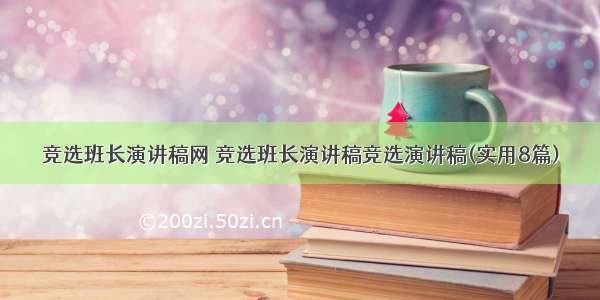 竞选班长演讲稿网 竞选班长演讲稿竞选演讲稿(实用8篇)

©200zi.50zi.cn